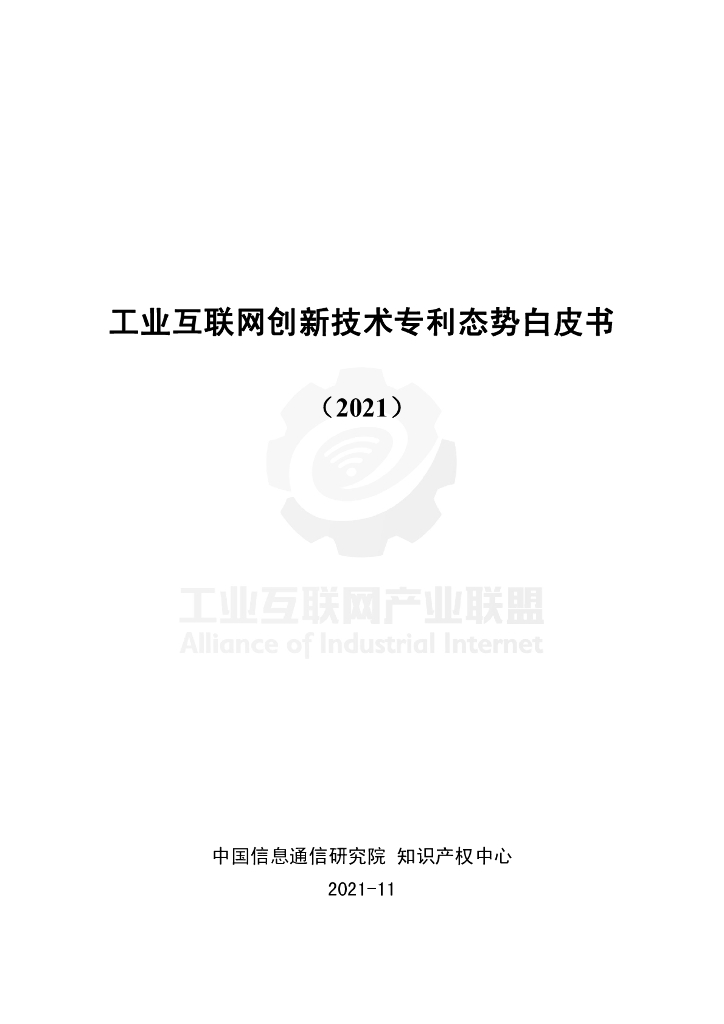 工业互联网创新技术专利态势白皮书

（2021）

工业互联网产业联盟
Alliance of Industrial Internet

中国信息通信研究院 知识产权中心

2021-11